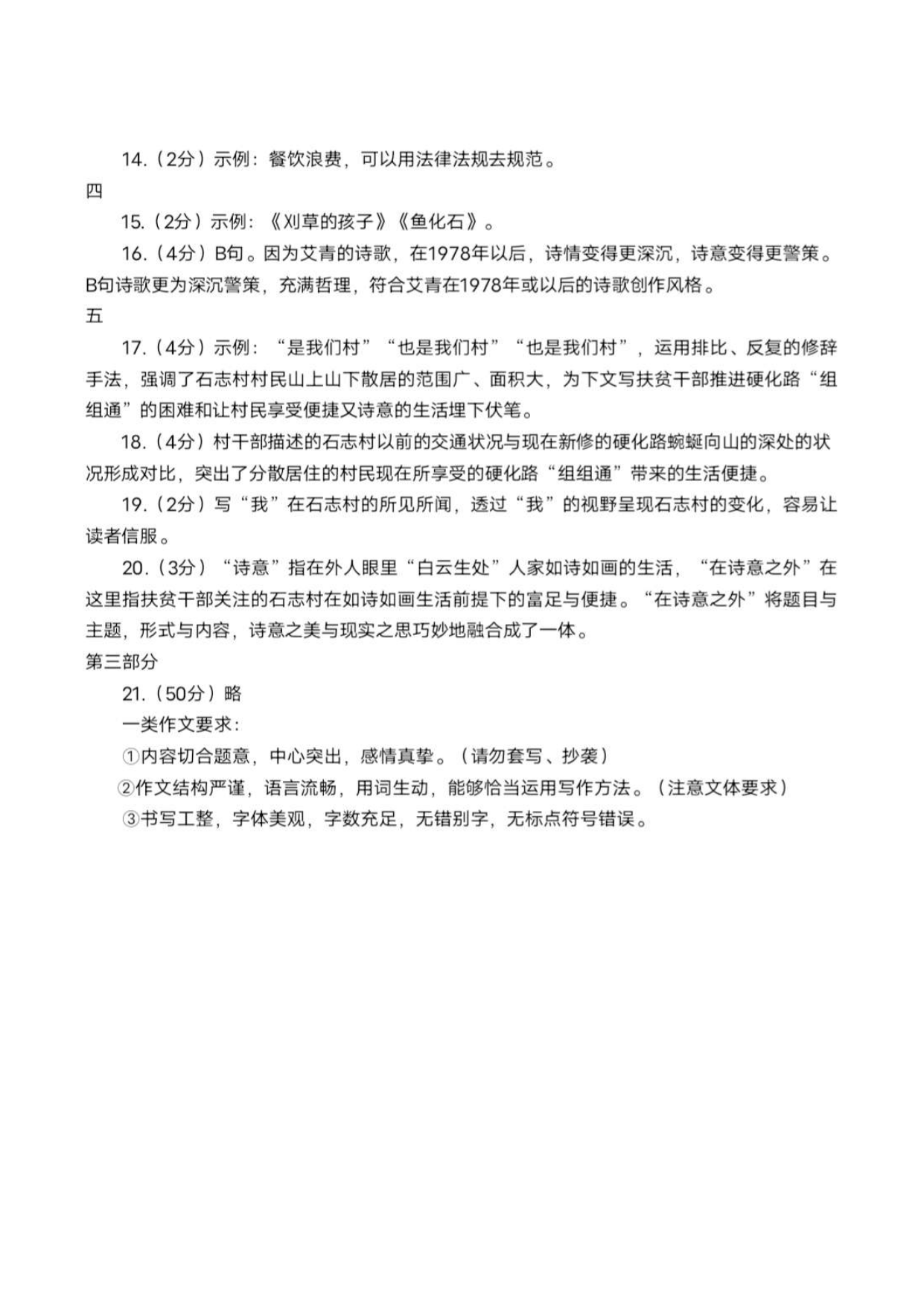 14.（2分）示例：餐饮浪费，可以用法律法规去规范。

四

15.（2分）示例：《刈草的孩子》《鱼化石》。

16.（4分）B句。因为艾青的诗歌，在1978年以后，诗情变得更深沉，诗意变得更警策。B句诗歌更为深沉警策，充满哲理，符合艾青在1978年或以后的诗歌创作风格。

五

17.（4分）示例：“是我们村”“也是我们村”“也是我们村”，运用排比、反复的修辞手法，强调了石志村村民山上山下散居的范围广、面积大，为下文写扶贫干部推进硬化路“组组通”的困难和让村民享受便捷又诗意的生活埋下伏笔。

18.（4分）村干部描述的石志村以前的交通状况与现在新修的硬化路蜿蜒向山的深处的状况形成对比，突出了分散居住的村民现在所享受的硬化路“组组通”带来的生活便捷。

19.（2分）写“我”在石志村的所见所闻，透过“我”的视野呈现石志村的变化，容易让读者信服。

20.（3分）“诗意”指在外人眼里“白云生处”人家如诗如画的生活，“在诗意之外”在这里指扶贫干部关注的石志村在如诗如画生活前提下的富足与便捷。“在诗意之外”将题目与主题，形式与内容，诗意之美与现实之思巧妙地融合成了一体。

第三部分

21.（50分）略

一类作文要求：

①内容切合题意，中心突出，感情真挚。（请勿套写、抄袭）

②作文结构严谨，语言流畅，用词生动，能够恰当运用写作方法。（注意文体要求）

③书写工整，字体美观，字数充足，无错别字，无标点符号错误。